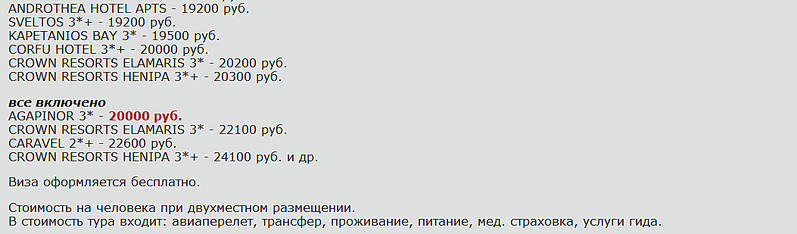 ANDROTHEA HOTEL APTS - 19200 руб.
SVELTOS 3*+ - 19200 руб.
KAPETANIOS BAY 3* - 19500 руб.
CORFU HOTEL 3*+ - 20000 руб.
CROWN RESORTS ELAMARIS 3* - 20200 руб.
CROWN RESORTS HENIPA 3*+ - 20300 руб.

все включено
AGAPINOR 3* - 20000 руб.
CROWN RESORTS ELAMARIS 3* - 22100 руб.
CARAVEL 2*+ - 22600 руб.
CROWN RESORTS HENIPA 3*+ - 24100 руб. и др.

Виза оформляется бесплатно.

Стоимость на человека при двухместном размещении.
В стоимость тура входит: авиаперелет, трансфер, проживание, питание, мед. страховка, услуги гида.